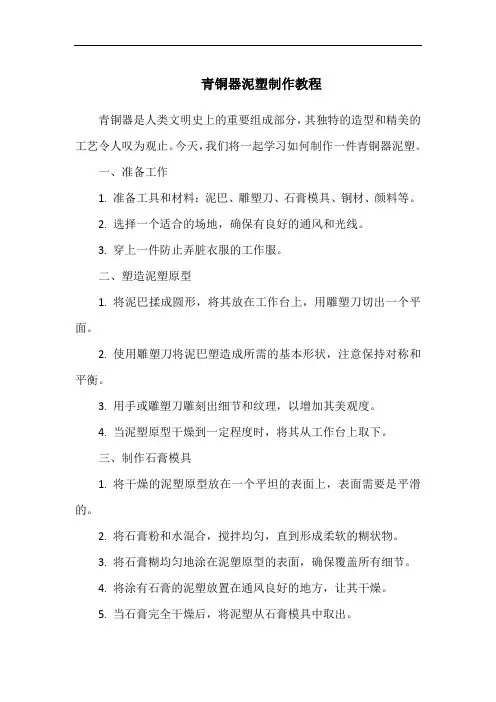 青铜器泥塑制作教程

青铜器是人类文明史上的重要组成部分，其独特的造型和精美的工艺令人叹为观止。今天，我们将一起学习如何制作一件青铜器泥塑。

一、准备工作

1. 准备工具和材料：泥巴、雕塑刀、石膏模具、铜材、颜料等。

2. 选择一个适合的场地，确保有良好的通风和光线。

3. 穿上一件防止弄脏衣服的工作服。

二、塑造泥塑原型

1. 将泥巴揉成圆形，将其放在工作台上，用雕塑刀切出一个平面。

2. 使用雕塑刀将泥巴塑造成所需的基本形状，注意保持对称和平衡。

3. 用手或雕塑刀雕刻出细节和纹理，以增加其美观度。

4. 当泥塑原型干燥到一定程度时，将其从工作台上取下。

三、制作石膏模具

1. 将干燥的泥塑原型放在一个平坦的表面上，表面需要是平滑的。

2. 将石膏粉和水混合，搅拌均匀，直到形成柔软的糊状物。

3. 将石膏糊均匀地涂在泥塑原型的表面，确保覆盖所有细节。

4. 将涂有石膏的泥塑放置在通风良好的地方，让其干燥。

5. 当石膏完全干燥后，将泥塑从石膏模具中取出。